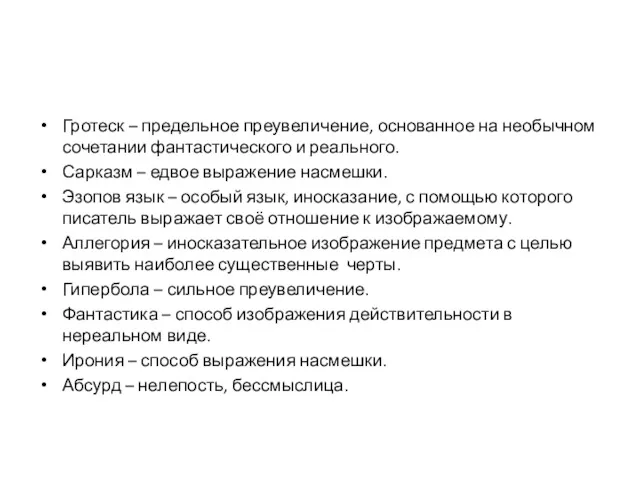 • Гротеск – предельное преувеличение, основанное на необычном сочетании фантастического и реального.
• Сарказм – едвое выражение насмешки.
• Эзопов язык – особый язык, иносказание, с помощью которого писатель выражает своё отношение к изображаемому.
• Аллегория – иносказательное изображение предмета с целью выявить наиболее существенные черты.
• Гипербола – сильное преувеличение.
• Фантастика – способ изображения действительности в нереальном виде.
• Ирония – способ выражения насмешки.
• Абсурд – нелепость, бессмыслица.